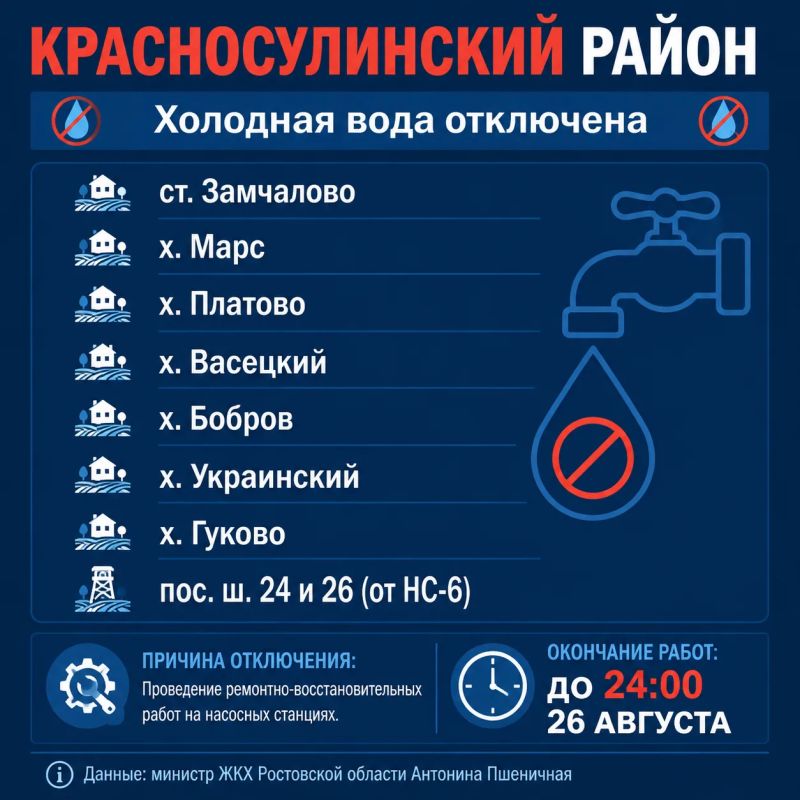 КРАСНОСУЛИНСКИЙ РАЙОН

Холодная вода отключена

ст. Замчалово

х. Марс

х. Платово

х. Васецкий

х. Бобров

х. Украинский

х. Гуково

пос. ш. 24 и 26 (от НС-6)

ПРИЧИНА ОТКЛЮЧЕНИЯ:

Проведение ремонтно-восстановительных работ на насосных станциях.

ОКОНЧАНИЕ РАБОТ:

до 24:00

26 АВГУСТА

Данные: министр ЖКХ Ростовской области Антонина Пшеничная